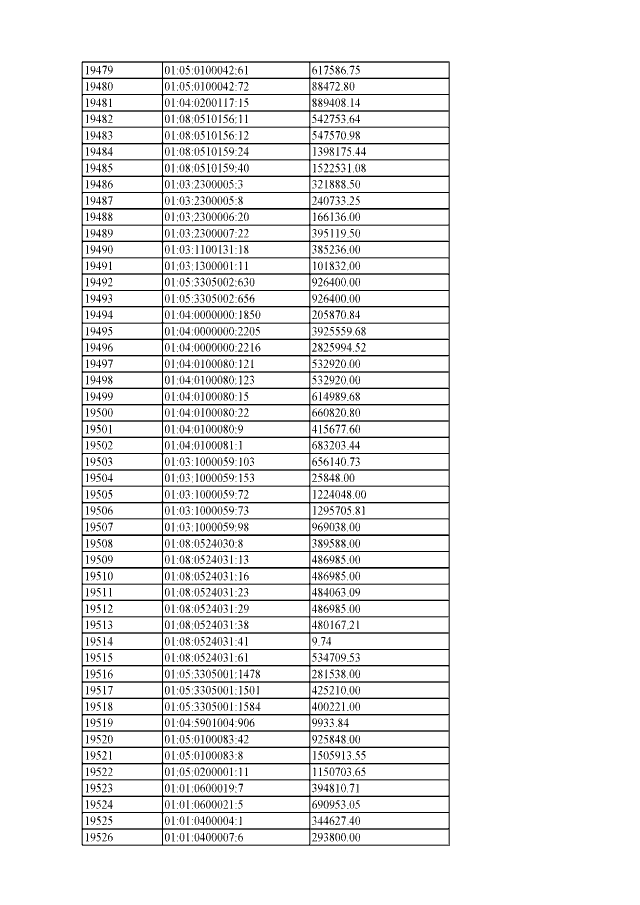 | 19479 | 01:05:0100042:61 | 617586.75 |
|---|---|---|
| 19480 | 01:05:0100042:72 | 88472.80 |
| 19481 | 01:04:0200117:15 | 889408.14 |
| 19482 | 01:08:0510156:11 | 542753.64 |
| 19483 | 01:08:0510156:12 | 547570.98 |
| 19484 | 01:08:0510159:24 | 1398175.44 |
| 19485 | 01:08:0510159:40 | 1522531.08 |
| 19486 | 01:03:2300005:3 | 321888.50 |
| 19487 | 01:03:2300005:8 | 240733.25 |
| 19488 | 01:03:2300006:20 | 166136.00 |
| 19489 | 01:03:2300007:22 | 395119.50 |
| 19490 | 01:03:1100131:18 | 385236.00 |
| 19491 | 01:03:1300001:11 | 101832.00 |
| 19492 | 01:05:3305002:630 | 926400.00 |
| 19493 | 01:05:3305002:656 | 926400.00 |
| 19494 | 01:04:0000000:1850 | 205870.84 |
| 19495 | 01:04:0000000:2205 | 3925559.68 |
| 19496 | 01:04:0000000:2216 | 2825994.52 |
| 19497 | 01:04:0100080:121 | 532920.00 |
| 19498 | 01:04:0100080:123 | 532920.00 |
| 19499 | 01:04:0100080:15 | 614989.68 |
| 19500 | 01:04:0100080:22 | 660820.80 |
| 19501 | 01:04:0100080:9 | 415677.60 |
| 19502 | 01:04:0100081:1 | 683203.44 |
| 19503 | 01:03:1000059:103 | 656140.73 |
| 19504 | 01:03:1000059:153 | 25848.00 |
| 19505 | 01:03:1000059:72 | 1224048.00 |
| 19506 | 01:03:1000059:73 | 1295705.81 |
| 19507 | 01:03:1000059:98 | 969038.00 |
| 19508 | 01:08:0524030:8 | 389588.00 |
| 19509 | 01:08:0524031:13 | 486985.00 |
| 19510 | 01:08:0524031:16 | 486985.00 |
| 19511 | 01:08:0524031:23 | 484063.09 |
| 19512 | 01:08:0524031:29 | 486985.00 |
| 19513 | 01:08:0524031:38 | 480167.21 |
| 19514 | 01:08:0524031:41 | 9.74 |
| 19515 | 01:08:0524031:61 | 534709.53 |
| 19516 | 01:05:3305001:1478 | 281538.00 |
| 19517 | 01:05:3305001:1501 | 425210.00 |
| 19518 | 01:05:3305001:1584 | 400221.00 |
| 19519 | 01:04:5901004:906 | 9933.84 |
| 19520 | 01:05:0100083:42 | 925848.00 |
| 19521 | 01:05:0100083:8 | 1505913.55 |
| 19522 | 01:05:0200001:11 | 1150703.65 |
| 19523 | 01:01:0600019:7 | 394810.71 |
| 19524 | 01:01:0600021:5 | 690953.05 |
| 19525 | 01:01:0400004:1 | 344627.40 |
| 19526 | 01:01:0400007:6 | 293800.00 |